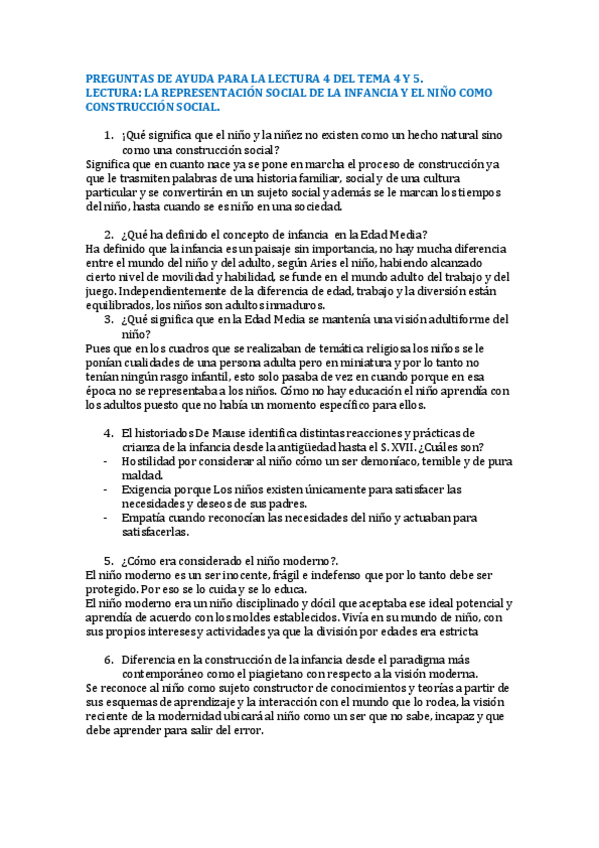 PREGUNTAS DE AYUDA PARA LA LECTURA 4 DEL TEMA 4 Y 5.
LECTURA: LA REPRESENTACIÓN SOCIAL DE LA INFANCIA Y EL NIÑO COMO CONSTRUCCIÓN SOCIAL.

1. ¡Qué significa que el niño y la niñez no existen como un hecho natural sino como una construcción social?
Significa que en cuanto nace ya se pone en marcha el proceso de construcción ya que le trasmiten palabras de una historia familiar, social y de una cultura particular y se convertirán en un sujeto social y además se le marcan los tiempos del niño, hasta cuando se es niño en una sociedad.

2. ¿Qué ha definido el concepto de infancia en la Edad Media?
Ha definido que la infancia es un paisaje sin importancia, no hay mucha diferencia entre el mundo del niño y del adulto, según Aries el niño, habiendo alcanzado cierto nivel de movilidad y habilidad, se funde en el mundo adulto del trabajo y del juego. Independientemente de la diferencia de edad, trabajo y la diversión están equilibrados, los niños son adultos inmaduros.
3. ¿Qué significa que en la Edad Media se mantenía una visión adultiforme del niño?
Pues que en los cuadros que se realizaban de temática religiosa los niños se le ponían cualidades de una persona adulta pero en miniatura y por lo tanto no tenían ningún rasgo infantil, esto solo pasaba de vez en cuando porque en esa época no se representaba a los niños. Cómo no hay educación el niño aprendía con los adultos puesto que no había un momento específico para ellos.

4. El historiados De Mause identifica distintas reacciones y prácticas de crianza de la infancia desde la antigüedad hasta el S. XVII. ¿Cuáles son?
- Hostilidad por considerar al niño cómo un ser demoníaco, temible y de pura maldad.
- Exigencia porque Los niños existen únicamente para satisfacer las necesidades y deseos de sus padres.
- Empatía cuando reconocían las necesidades del niño y actuaban para satisfacerlas.

5. ¿Cómo era considerado el niño moderno?.
El niño moderno es un ser inocente, frágil e indefenso que por lo tanto debe ser protegido. Por eso se lo cuida y se lo educa.
El niño moderno era un niño disciplinado y dócil que aceptaba ese ideal potencial y aprendía de acuerdo con los moldes establecidos. Vivía en su mundo de niño, con sus propios intereses y actividades ya que la división por edades era estricta

6. Diferencia en la construcción de la infancia desde el paradigma más contemporáneo como el piagietano con respecto a la visión moderna.
Se reconoce al niño como sujeto constructor de conocimientos y teorías a partir de sus esquemas de aprendizaje y la interacción con el mundo que lo rodea, la visión reciente de la modernidad ubicará al niño como un ser que no sabe, incapaz y que debe aprender para salir del error.